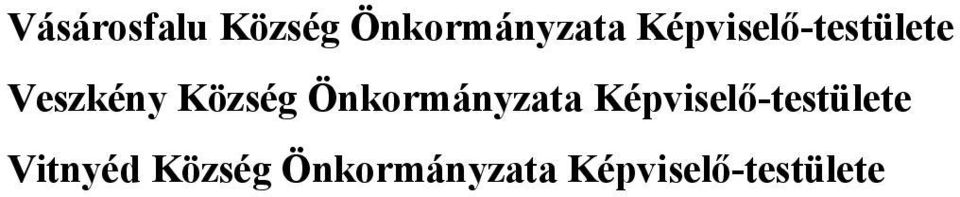 Vásárosfalu Község Önkormányzata Képviselő-testülete

Veszkény Község Önkormányzata Képviselő-testülete

Vitnyéd Község Önkormányzata Képviselő-testülete